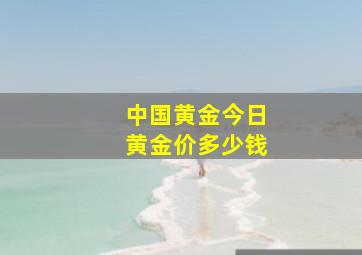 中国黄金今日
黄金价多少钱